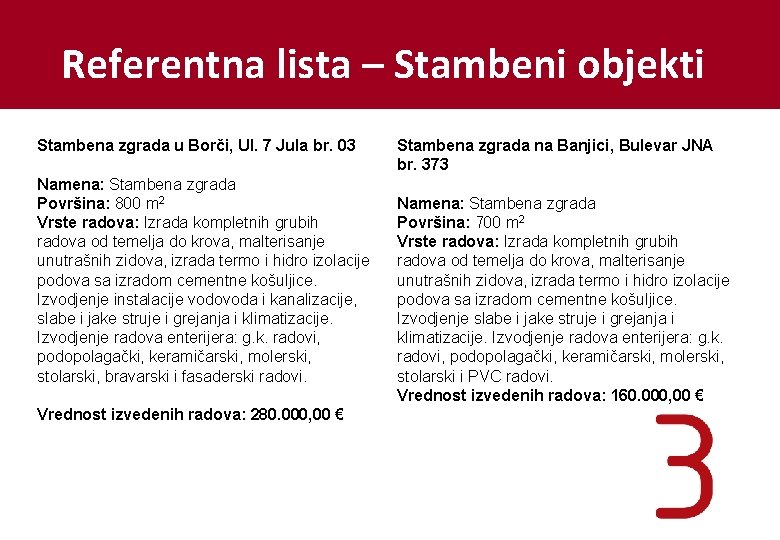 Referentna lista – Stambeni objekti

Stambena zgrada u Borči, Ul. 7 Jula br. 03

Namena: Stambena zgrada
Površina: 800 $m^2$
Vrste radova: Izrada kompletnih grubih radova od temelja do krova, malterisanje unutrašnih zidova, izrada termo i hidro izolacije podova sa izradom cementne košuljice. Izvodjenje instalacije vodovoda i kanalizacije, slabe i jake struje i grejanja i klimatizacije. Izvodjenje radova enterijera: g.k. radovi, podopolagački, keramičarski, molerski, stolarski, bravarski i fasaderski radovi.

Vrednost izvedenih radova: 280.000,00 €

Stambena zgrada na Banjici, Bulevar JNA br. 373

Namena: Stambena zgrada
Površina: 700 $m^2$
Vrste radova: Izrada kompletnih grubih radova od temelja do krova, malterisanje unutrašnih zidova, izrada termo i hidro izolacije podova sa izradom cementne košuljice. Izvodjenje slabe i jake struje i grejanja i klimatizacije. Izvodjenje radova enterijera: g.k. radovi, podopolagački, keramičarski, molerski, stolarski i PVC radovi.
Vrednost izvedenih radova: 160.000,00 €

3